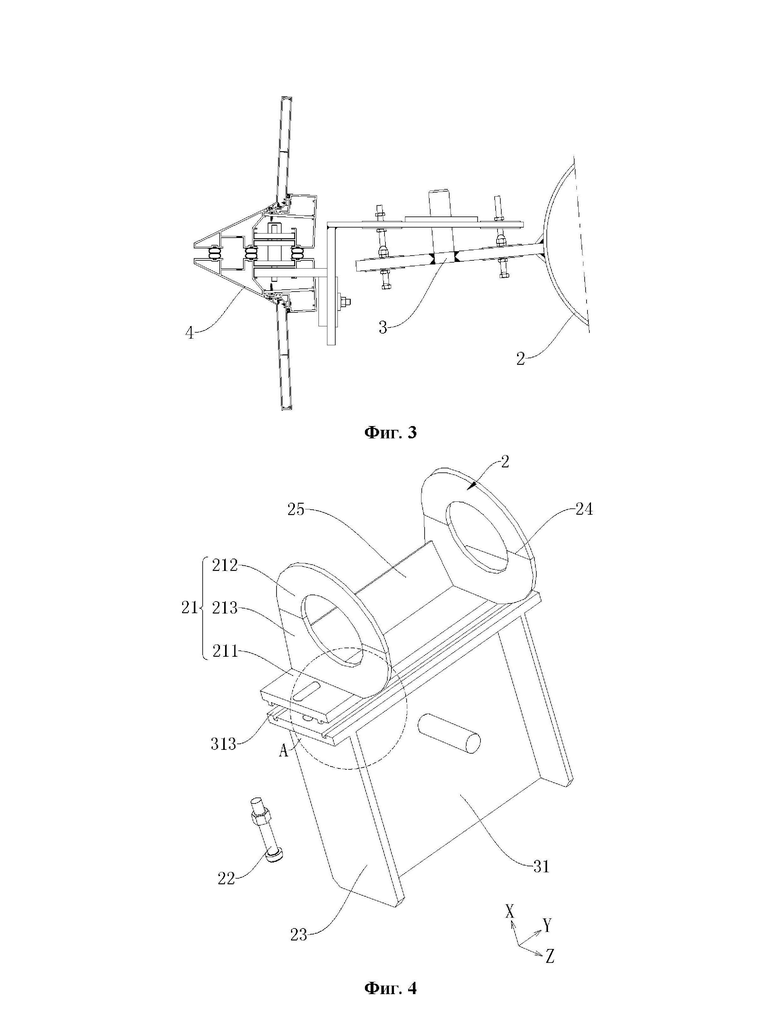 4
3
2
Фиг. 3
2
25
24
21
212
213
211
313
A
22
31
23
X
Y
Z
Фиг. 4